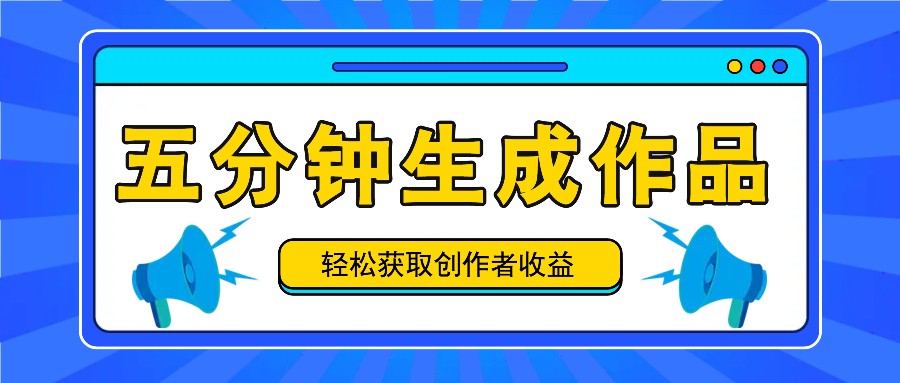 五分钟生成作品

轻松获取创作者收益